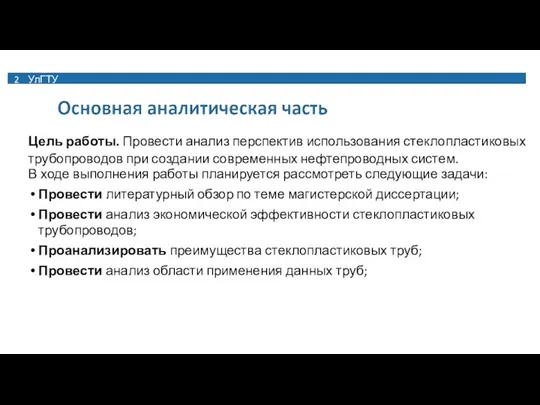 2 УлГТУ

Основная аналитическая часть

Цель работы. Провести анализ перспектив использования стеклопластиковых трубопроводов при создании современных нефтепроводных систем.
В ходе выполнения работы планируется рассмотреть следующие задачи:

• Провести литературный обзор по теме магистерской диссертации;
• Провести анализ экономической эффективности стеклопластиковых трубопроводов;
• Проанализировать преимущества стеклопластиковых труб;
• Провести анализ области применения данных труб;